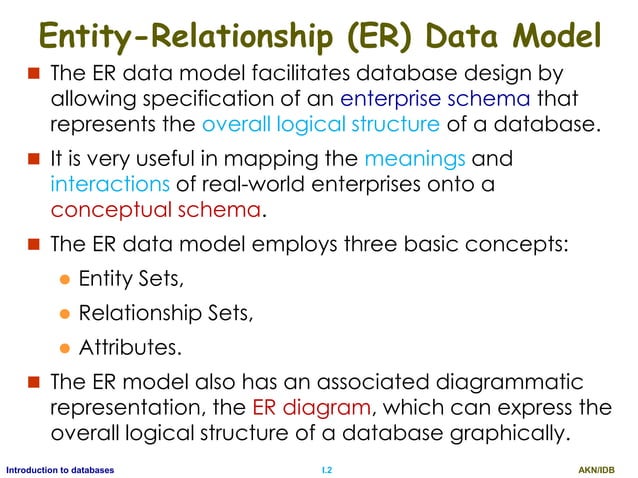 Entity-Relationship (ER) Data Model

The ER data model facilitates database design by allowing specification of an enterprise schema that represents the overall logical structure of a database.

It is very useful in mapping the meanings and interactions of real-world enterprises onto a conceptual schema.

The ER data model employs three basic concepts:

Entity Sets,

Relationship Sets,

Attributes.

The ER model also has an associated diagrammatic representation, the ER diagram, which can express the overall logical structure of a database graphically.

Introduction to databases

I.2

AKN/IDB